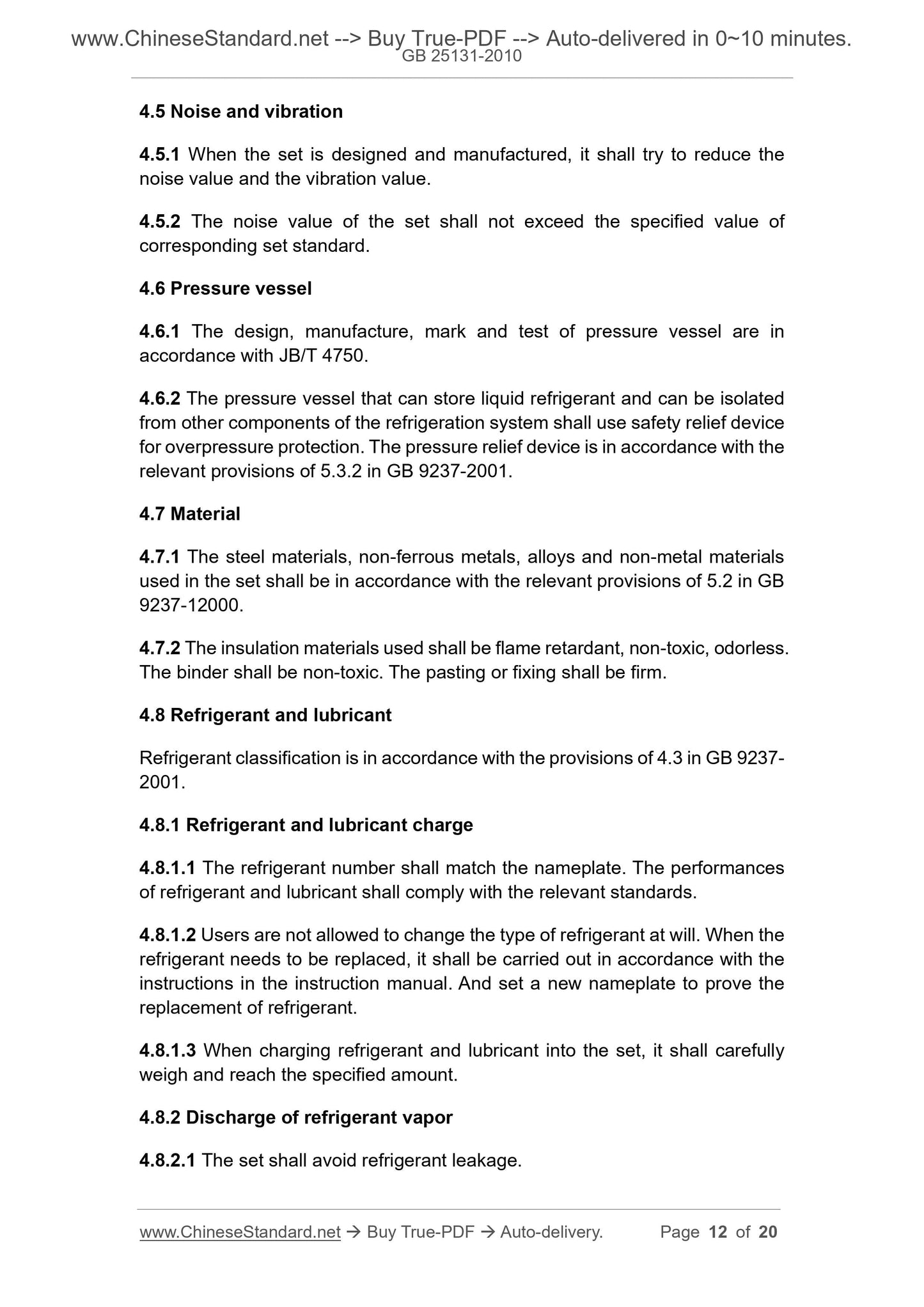 www.ChineseStandard.net --> Buy True-PDF --> Auto-delivered in 0~10 minutes.
GB 25131-2010

4.5 Noise and vibration

4.5.1 When the set is designed and manufactured, it shall try to reduce the noise value and the vibration value.

4.5.2 The noise value of the set shall not exceed the specified value of corresponding set standard.

4.6 Pressure vessel

4.6.1 The design, manufacture, mark and test of pressure vessel are in accordance with JB/T 4750.

4.6.2 The pressure vessel that can store liquid refrigerant and can be isolated from other components of the refrigeration system shall use safety relief device for overpressure protection. The pressure relief device is in accordance with the relevant provisions of 5.3.2 in GB 9237-2001.

4.7 Material

4.7.1 The steel materials, non-ferrous metals, alloys and non-metal materials used in the set shall be in accordance with the relevant provisions of 5.2 in GB 9237-12000.

4.7.2 The insulation materials used shall be flame retardant, non-toxic, odorless. The binder shall be non-toxic. The pasting or fixing shall be firm.

4.8 Refrigerant and lubricant

Refrigerant classification is in accordance with the provisions of 4.3 in GB 9237-2001.

4.8.1 Refrigerant and lubricant charge

4.8.1.1 The refrigerant number shall match the nameplate. The performances of refrigerant and lubricant shall comply with the relevant standards.

4.8.1.2 Users are not allowed to change the type of refrigerant at will. When the refrigerant needs to be replaced, it shall be carried out in accordance with the instructions in the instruction manual. And set a new nameplate to prove the replacement of refrigerant.

4.8.1.3 When charging refrigerant and lubricant into the set, it shall carefully weigh and reach the specified amount.

4.8.2 Discharge of refrigerant vapor

4.8.2.1 The set shall avoid refrigerant leakage.

www.ChineseStandard.net → Buy True-PDF → Auto-delivery. Page 12 of 20